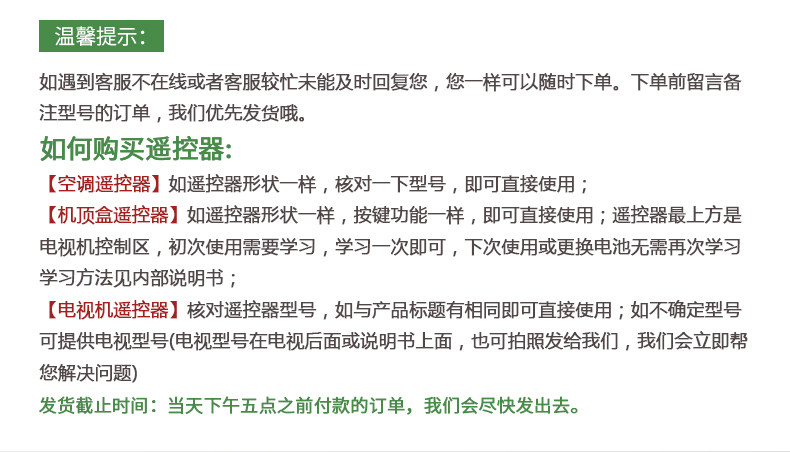 温馨提示:

如遇到客服不在线或者客服较忙未能及时回复您，您一样可以随时下单。下单前留言备注型号的订单，我们优先发货哦。

如何购买遥控器:

【空调遥控器】如遥控器形状一样，核对一下型号，即可直接使用；

【机顶盒遥控器】如遥控器形状一样，按键功能一样，即可直接使用；遥控器最上方是电视机控制区，初次使用需要学习，学习一次即可，下次使用或更换电池无需再次学习学习方法见内部说明书；

【电视机遥控器】核对遥控器型号，如与产品标题有相同即可直接使用；如不确定型号可提供电视型号(电视型号在电视后面或说明书上面，也可拍照发给我们，我们会立即帮您解决问题)

发货截止时间：当天下午五点之前付款的订单，我们会尽快发出去。